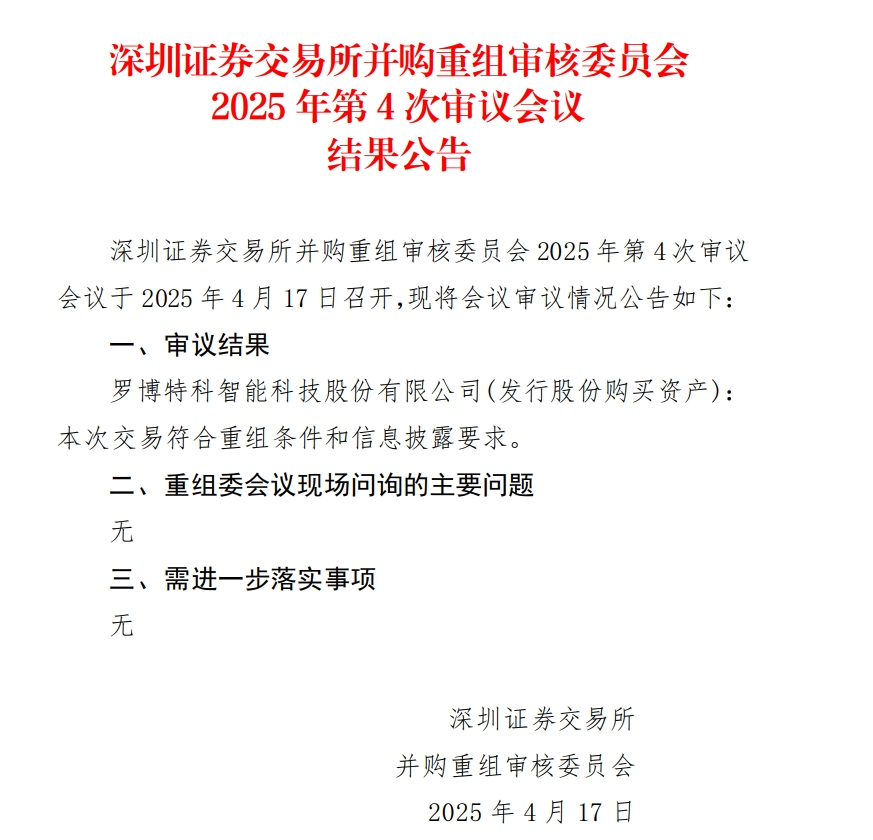 深圳证券交易所并购重组审核委员会
2025 年第 4 次审议会议
结果公告

深圳证券交易所并购重组审核委员会 2025 年第 4 次审议会议于 2025 年 4 月 17 日召开,现将会议审议情况公告如下:

一、审议结果

罗博特科智能科技股份有限公司(发行股份购买资产):本次交易符合重组条件和信息披露要求。

二、重组委会议现场问询的主要问题

无

三、需进一步落实事项

无

深圳证券交易所
并购重组审核委员会
2025 年 4 月 17 日